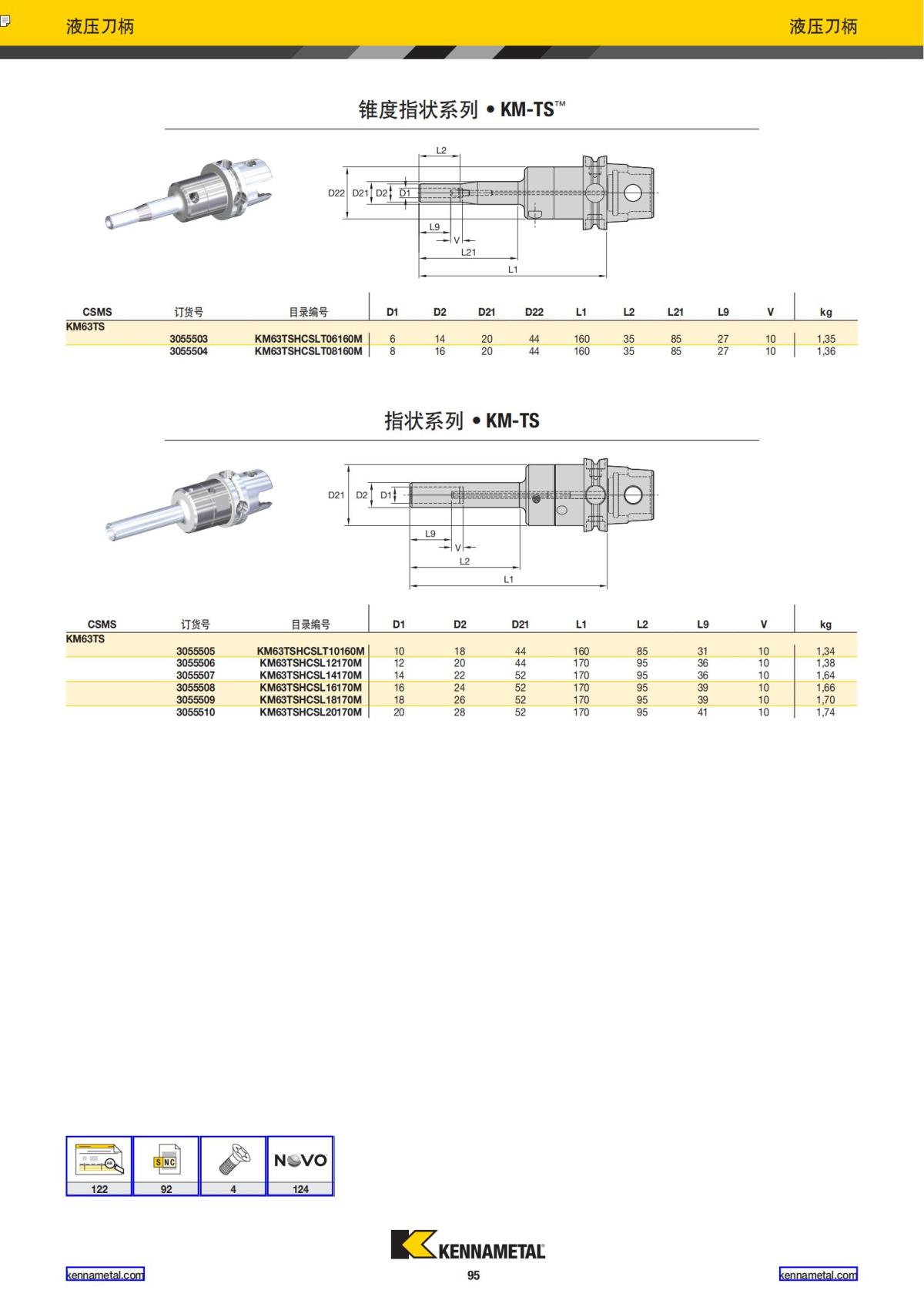 液压刀柄

液压刀柄

锥度指状系列 • KM-TS™

L2

D22 D21 D2 D1

L9

V

L21

L1

| CSMS | 订货号 | 目录编号 | D1 | D2 | D21 | D22 | L1 | L2 | L21 | L9 | V | kg |
|---|---|---|---|---|---|---|---|---|---|---|---|---|
| KM63TS | | | | | | | | | | | | |
| | 3055503 | KM63TSHCSLT06160M | 6 | 14 | 20 | 44 | 160 | 35 | 85 | 27 | 10 | 1,35 |
| | 3055504 | KM63TSHCSLT08160M | 8 | 16 | 20 | 44 | 160 | 35 | 85 | 27 | 10 | 1,36 |

指状系列 • KM-TS

D21 D2 D1

L9

V

L2

L1

| CSMS | 订货号 | 目录编号 | D1 | D2 | D21 | L1 | L2 | L9 | V | kg |
|---|---|---|---|---|---|---|---|---|---|---|
| KM63TS | | | | | | | | | | |
| | 3055505 | KM63TSHCSLT10160M | 10 | 18 | 44 | 160 | 85 | 31 | 10 | 1,34 |
| | 3055506 | KM63TSHCSL12170M | 12 | 20 | 44 | 170 | 95 | 36 | 10 | 1,38 |
| | 3055507 | KM63TSHCSL14170M | 14 | 22 | 52 | 170 | 95 | 36 | 10 | 1,64 |
| | 3055508 | KM63TSHCSL16170M | 16 | 24 | 52 | 170 | 95 | 39 | 10 | 1,66 |
| | 3055509 | KM63TSHCSL18170M | 18 | 26 | 52 | 170 | 95 | 39 | 10 | 1,70 |
| | 3055510 | KM63TSHCSL20170M | 20 | 28 | 52 | 170 | 95 | 41 | 10 | 1,74 |

SNC

NOVO

122

92

4

124

KENNAMETAL

kennametal.com

95

kennametal.com